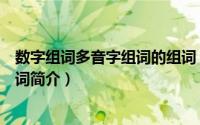 数字组词多音字组词的组词
词简介）